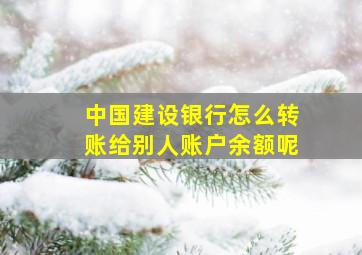 中国建设银行怎么转账给别人账户余额呢